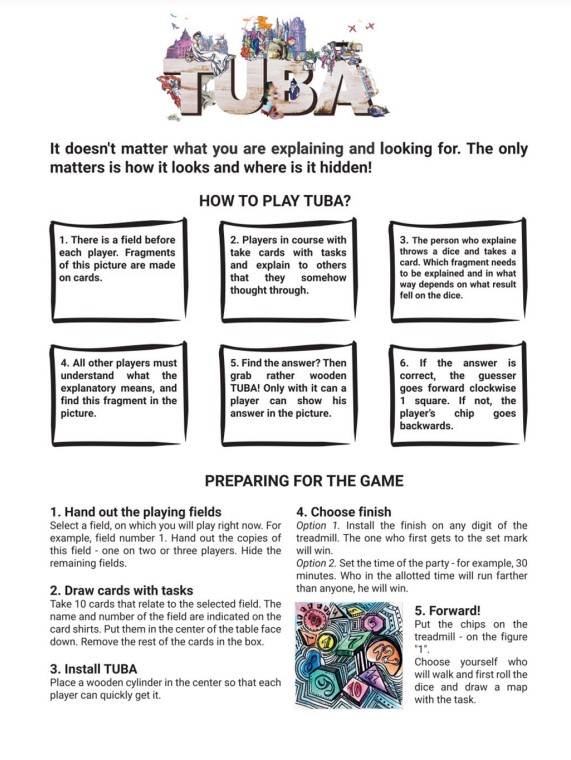 TUBA

It doesn't matter what you are explaining and looking for. The only matters is how it looks and where is it hidden!

HOW TO PLAY TUBA?

1. There is a field before each player. Fragments of this picture are made on cards.

2. Players in course with take cards with tasks and explain to others that they somehow thought through.

3. The person who explaine throws a dice and takes a card. Which fragment needs to be explained and in what way depends on what result fell on the dice.

4. All other players must understand what the explanatory means, and find this fragment in the picture.

5. Find the answer? Then grab rather wooden TUBA! Only with it can a player can show his answer in the picture.

6. If the answer is correct, the guesser goes forward clockwise 1 square. If not, the player's chip goes backwards.

PREPARING FOR THE GAME

1. Hand out the playing fields
Select a field, on which you will play right now. For example, field number 1. Hand out the copies of this field - one on two or three players. Hide the remaining fields.

2. Draw cards with tasks
Take 10 cards that relate to the selected field. The name and number of the field are indicated on the card shirts. Put them in the center of the table face down. Remove the rest of the cards in the box.

3. Install TUBA
Place a wooden cylinder in the center so that each player can quickly get it.

4. Choose finish
Option 1. Install the finish on any digit of the treadmill. The one who first gets to the set mark will win.
Option 2. Set the time of the party - for example, 30 minutes. Who in the allotted time will run farther than anyone, he will win.

5. Forward!
Put the chips on the treadmill - on the figure "1".
Choose yourself who will walk and first roll the dice and draw a map with the task.